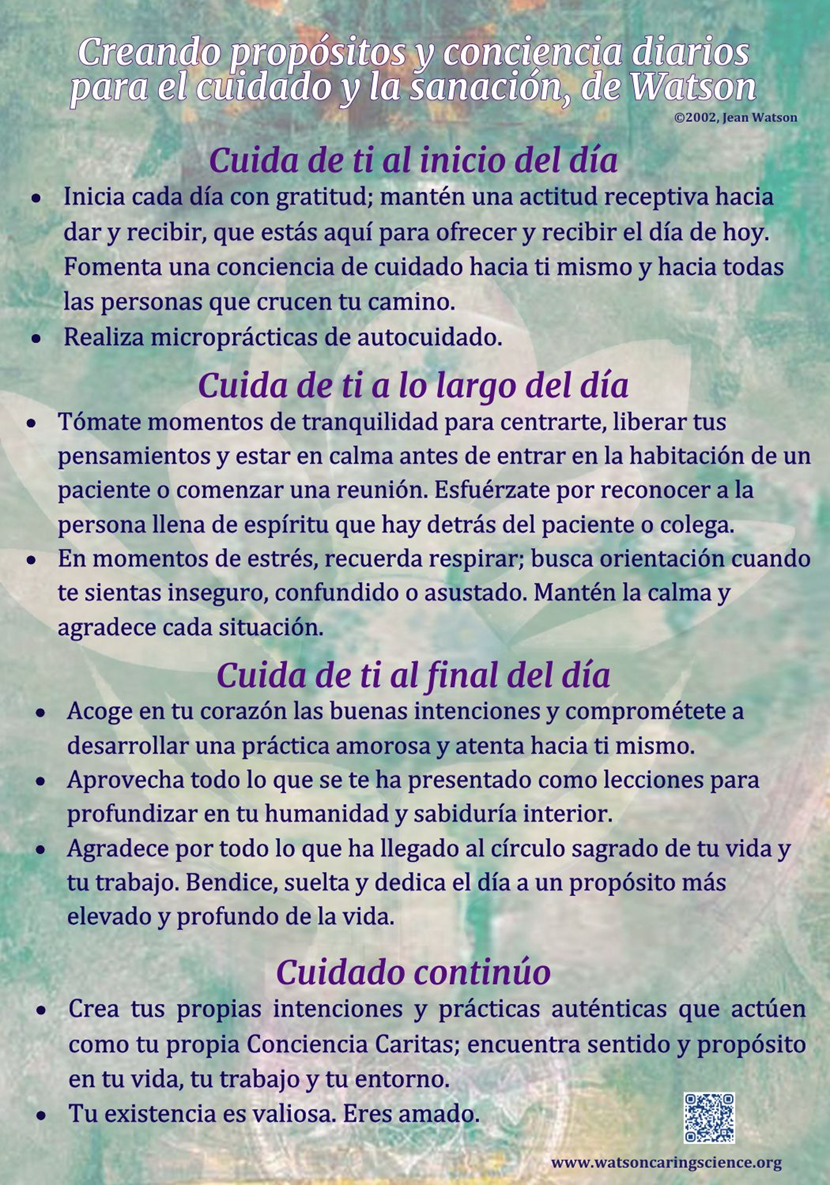 Creando propósitos y conciencia diarios para el cuidado y la sanación, de Watson
©2002, Jean Watson

Cuida de ti al inicio del día

• Inicia cada día con gratitud; mantén una actitud receptiva hacia dar y recibir, que estás aquí para ofrecer y recibir el día de hoy. Fomenta una conciencia de cuidado hacia ti mismo y hacia todas las personas que crucen tu camino.
• Realiza microprácticas de autocuidado.

Cuida de ti a lo largo del día

• Tómate momentos de tranquilidad para centrarte, liberar tus pensamientos y estar en calma antes de entrar en la habitación de un paciente o comenzar una reunión. Esfuérzate por reconocer a la persona llena de espíritu que hay detrás del paciente o colega.
• En momentos de estrés, recuerda respirar; busca orientación cuando te sientas inseguro, confundido o asustado. Mantén la calma y agradece cada situación.

Cuida de ti al final del día

• Acoge en tu corazón las buenas intenciones y comprométete a desarrollar una práctica amorosa y atenta hacia ti mismo.
• Aprovecha todo lo que se te ha presentado como lecciones para profundizar en tu humanidad y sabiduría interior.
• Agradece por todo lo que ha llegado al círculo sagrado de tu vida y tu trabajo. Bendice, suelta y dedica el día a un propósito más elevado y profundo de la vida.

Cuidado continúo

• Crea tus propias intenciones y prácticas auténticas que actúen como tu propia Conciencia Caritas; encuentra sentido y propósito en tu vida, tu trabajo y tu entorno.
• Tu existencia es valiosa. Eres amado.

www.watsoncaringscience.org